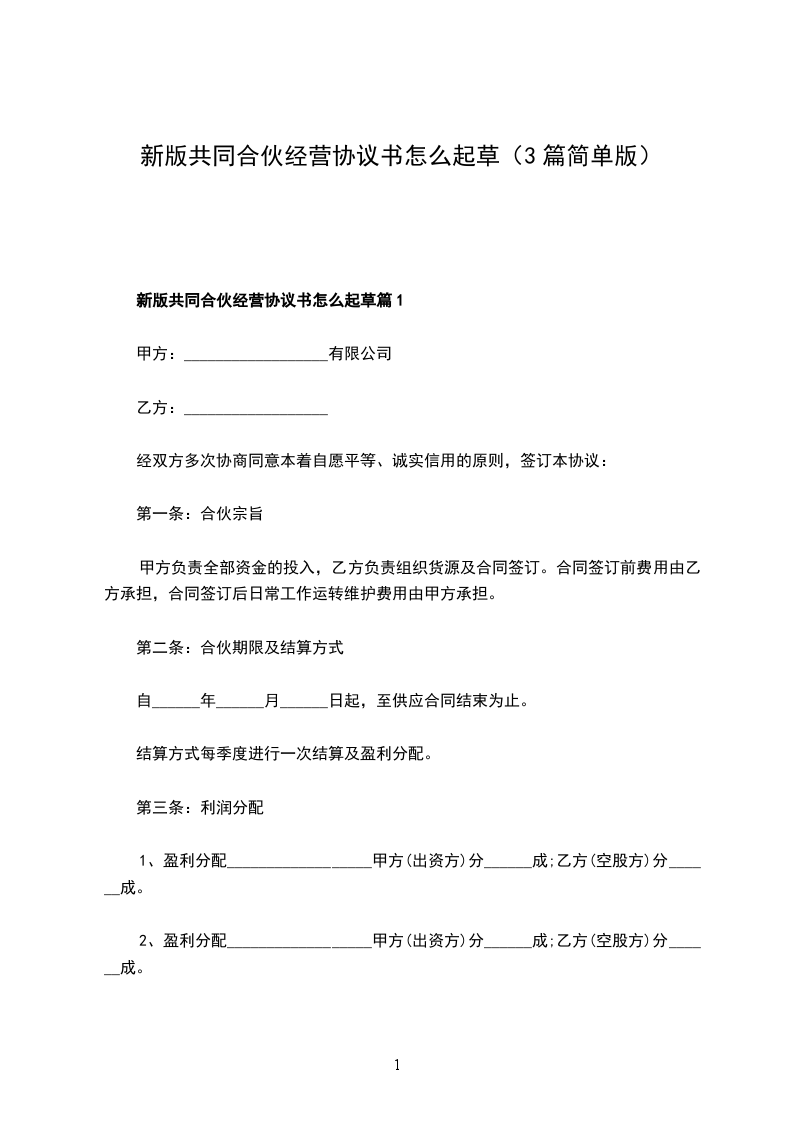 新版共同合伙经营协议书怎么起草（3篇简单版）

新版共同合伙经营协议书怎么起草篇1

甲方：__________________有限公司

乙方：__________________

经双方多次协商同意本着自愿平等、诚实信用的原则，签订本协议：

第一条：合伙宗旨

甲方负责全部资金的投入，乙方负责组织货源及合同签订。合同签订前费用由乙方承担，合同签订后日常工作运转维护费用由甲方承担。

第二条：合伙期限及结算方式

自______年______月______日起，至供应合同结束为止。

结算方式每季度进行一次结算及盈利分配。

第三条：利润分配

1、盈利分配__________________甲方(出资方)分______成;乙方(空股方)分______成。

2、盈利分配__________________甲方(出资方)分______成;乙方(空股方)分______成。

1